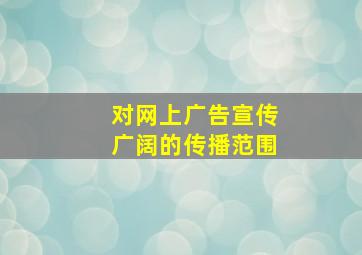 对网上广告宣传
广阔的传播范围